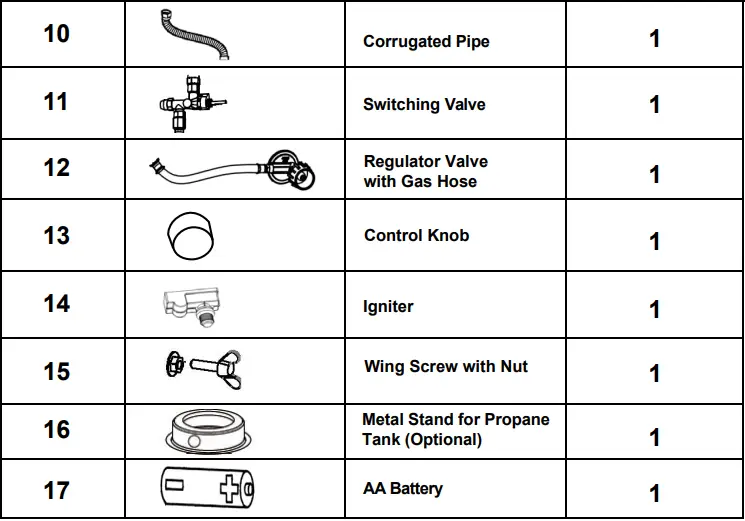 | 10 | | Corrugated Pipe | 1 |
|---|---|---|---|
| 11 | | Switching Valve | 1 |
| 12 | | Regulator Valve with Gas Hose | 1 |
| 13 | | Control Knob | 1 |
| 14 | | Igniter | 1 |
| 15 | | Wing Screw with Nut | 1 |
| 16 | | Metal Stand for Propane Tank (Optional) | 1 |
| 17 | | AA Battery | 1 |